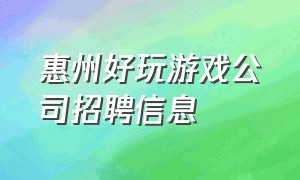 惠州好玩游戏公司招聘信息